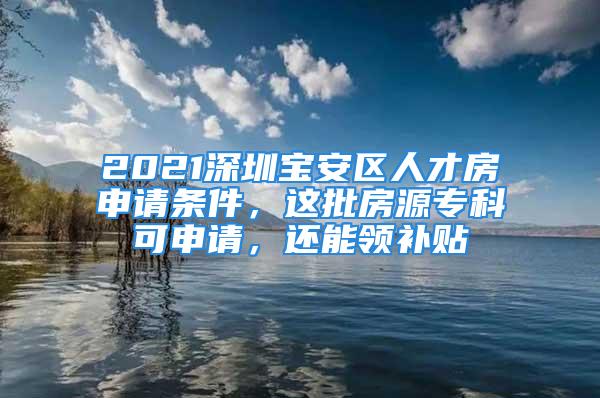 2021深圳宝安区人才房申请条件，这批房源专科可申请，还能领补贴